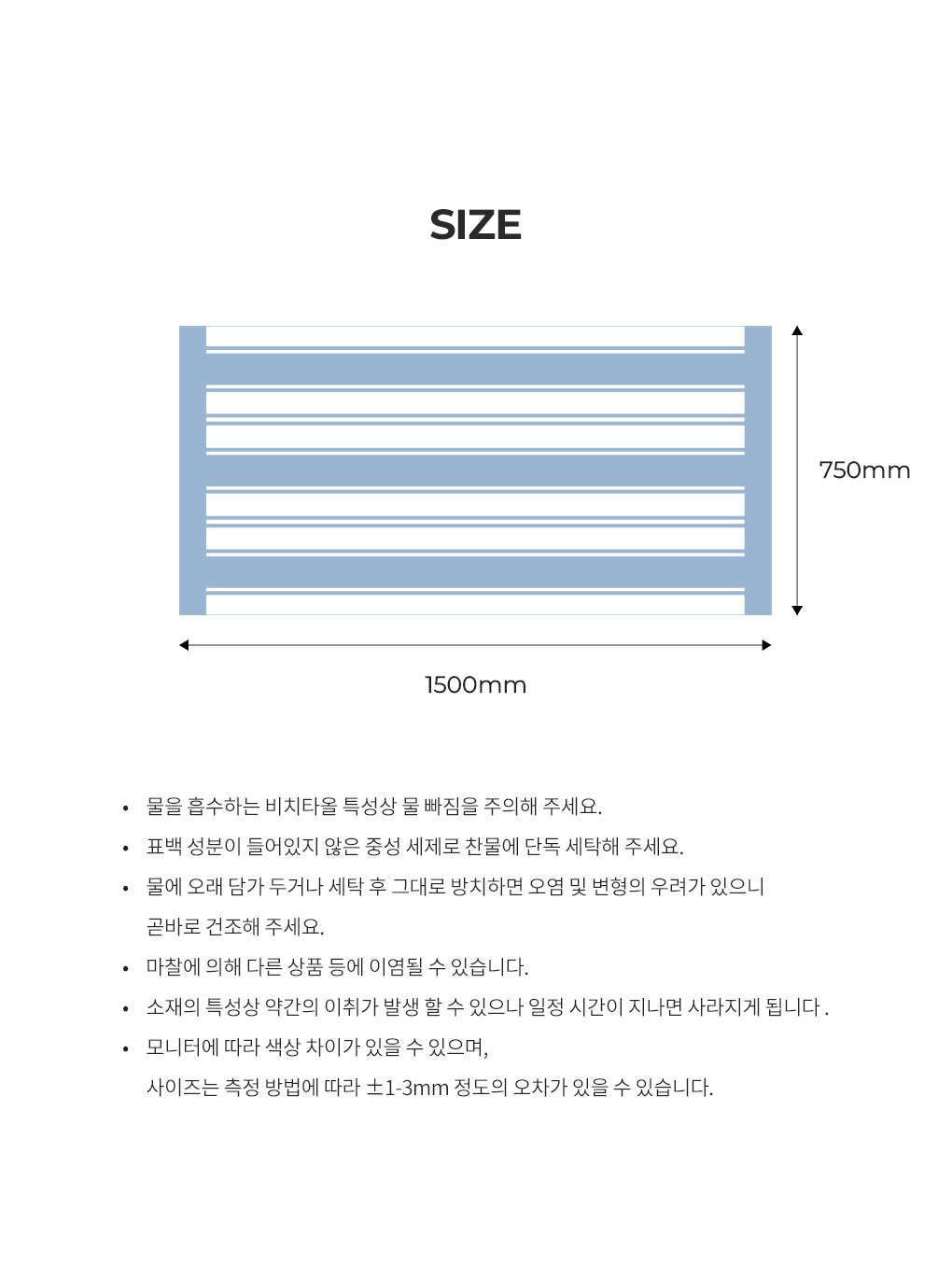 SIZE

750mm

1500mm

• 물을 흡수하는 비치타올 특성상 물 빠짐을 주의해 주세요.
• 표백 성분이 들어있지 않은 중성 세제로 찬물에 단독 세탁해 주세요.
• 물에 오래 담가 두거나 세탁 후 그대로 방치하면 오염 및 변형의 우려가 있으니 곧바로 건조해 주세요.
• 마찰에 의해 다른 상품 등에 이염될 수 있습니다.
• 소재의 특성상 약간의 이취가 발생 할 수 있으나 일정 시간이 지나면 사라지게 됩니다 .
• 모니터에 따라 색상 차이가 있을 수 있으며,
사이즈는 측정 방법에 따라 ±1-3mm 정도의 오차가 있을 수 있습니다.